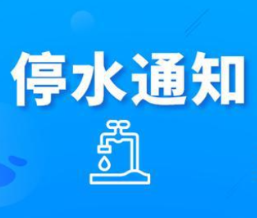 停水通知